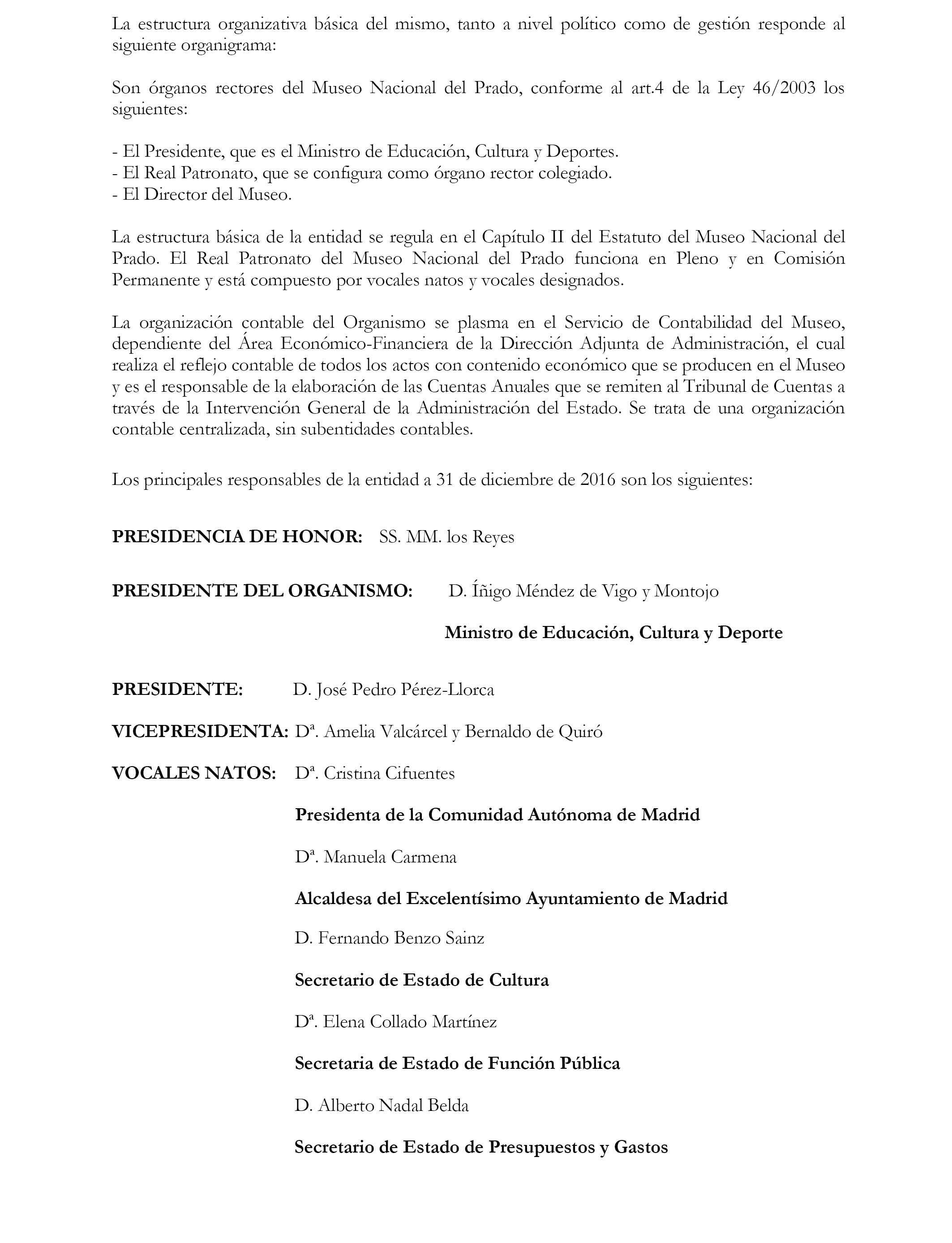 La estructura organizativa básica del mismo, tanto a nivel político como de gestión responde al siguiente organigrama:

Son órganos rectores del Museo Nacional del Prado, conforme al art.4 de la Ley 46/2003 los siguientes:

- El Presidente, que es el Ministro de Educación, Cultura y Deportes.
- El Real Patronato, que se configura como órgano rector colegiado.
- El Director del Museo.

La estructura básica de la entidad se regula en el Capítulo II del Estatuto del Museo Nacional del Prado. El Real Patronato del Museo Nacional del Prado funciona en Pleno y en Comisión Permanente y está compuesto por vocales natos y vocales designados.

La organización contable del Organismo se plasma en el Servicio de Contabilidad del Museo, dependiente del Área Económico-Financiera de la Dirección Adjunta de Administración, el cual realiza el reflejo contable de todos los actos con contenido económico que se producen en el Museo y es el responsable de la elaboración de las Cuentas Anuales que se remiten al Tribunal de Cuentas a través de la Intervención General de la Administración del Estado. Se trata de una organización contable centralizada, sin subentidades contables.

Los principales responsables de la entidad a 31 de diciembre de 2016 son los siguientes:

PRESIDENCIA DE HONOR: SS. MM. los Reyes

PRESIDENTE DEL ORGANISMO: D. Íñigo Méndez de Vigo y Montojo

Ministro de Educación, Cultura y Deporte

PRESIDENTE: D. José Pedro Pérez-Llorca

VICEPRESIDENTA: Dª. Amelia Valcárcel y Bernaldo de Quiró

VOCALES NATOS: Dª. Cristina Cifuentes

Presidenta de la Comunidad Autónoma de Madrid

Dª. Manuela Carmena

Alcaldesa del Excelentísimo Ayuntamiento de Madrid

D. Fernando Benzo Sainz

Secretario de Estado de Cultura

Dª. Elena Collado Martínez

Secretaria de Estado de Función Pública

D. Alberto Nadal Belda

Secretario de Estado de Presupuestos y Gastos